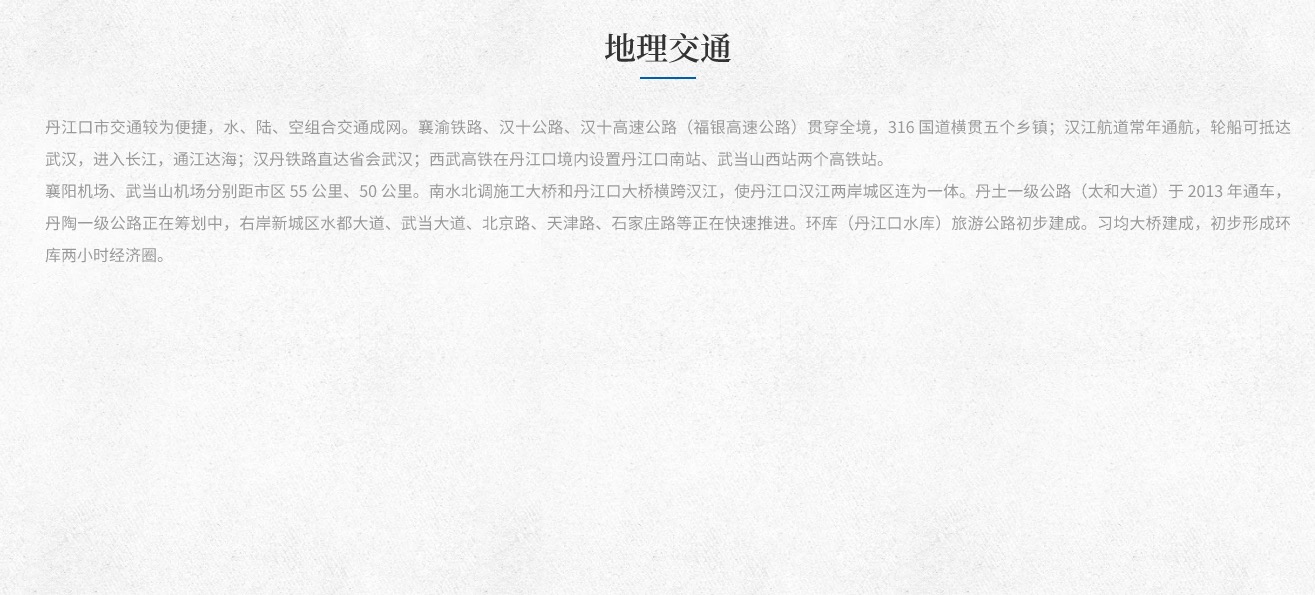 地理交通

丹江口市交通较为便捷，水、陆、空组合交通成网。襄渝铁路、汉十公路、汉十高速公路（福银高速公路）贯穿全境，316国道横贯五个乡镇；汉江航道常年通航，轮船可抵达武汉，进入长江，通江达海；汉丹铁路直达省会武汉；西武高铁在丹江口境内设置丹江口南站、武当山西站两个高铁站。

襄阳机场、武当山机场分别距市区55公里、50公里。南水北调施工大桥和丹江口大桥横跨汉江，使丹江口汉江两岸城区连为一体。丹土一级公路（太和大道）于2013年通车，丹陶一级公路正在筹划中，右岸新城区水都大道、武当大道、北京路、天津路、石家庄路等正在快速推进。环库（丹江口水库）旅游公路初步建成。习均大桥建成，初步形成环库两小时经济圈。